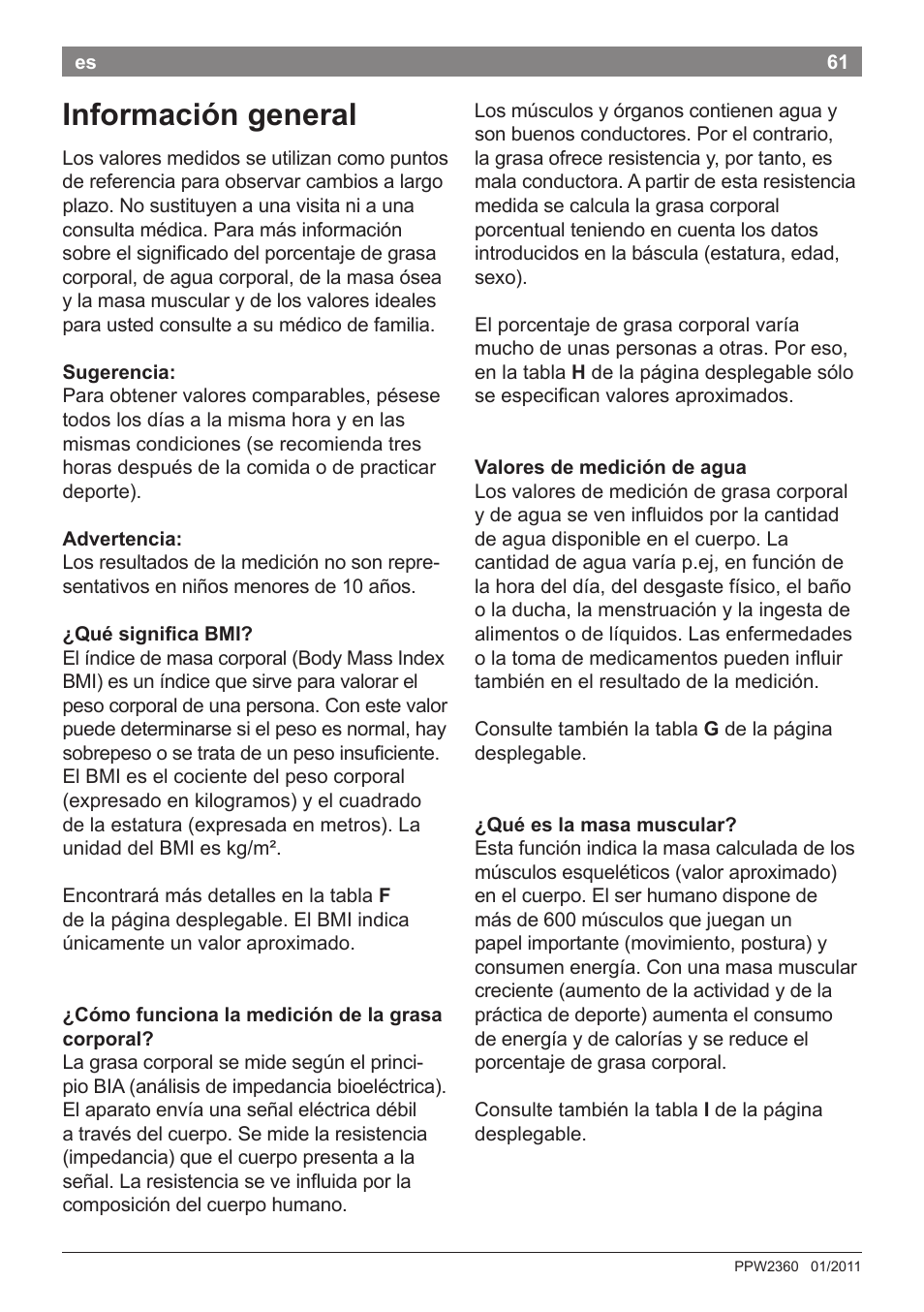 es 61

Información general

Los valores medidos se utilizan como puntos de referencia para observar cambios a largo plazo. No sustituyen a una visita ni a una consulta médica. Para más información sobre el significado del porcentaje de grasa corporal, de agua corporal, de la masa ósea y la masa muscular y de los valores ideales para usted consulte a su médico de familia.

Sugerencia:
Para obtener valores comparables, pésese todos los días a la misma hora y en las mismas condiciones (se recomienda tres horas después de la comida o de practicar deporte).

Advertencia:
Los resultados de la medición no son representativos en niños menores de 10 años.

¿Qué significa BMI?
El índice de masa corporal (Body Mass Index BMI) es un índice que sirve para valorar el peso corporal de una persona. Con este valor puede determinarse si el peso es normal, hay sobrepeso o se trata de un peso insuficiente. El BMI es el cociente del peso corporal (expresado en kilogramos) y el cuadrado de la estatura (expresada en metros). La unidad del BMI es kg/m².

Encontrará más detalles en la tabla F de la página desplegable. El BMI indica únicamente un valor aproximado.

¿Cómo funciona la medición de la grasa corporal?
La grasa corporal se mide según el principio BIA (análisis de impedancia bioeléctrica). El aparato envía una señal eléctrica débil a través del cuerpo. Se mide la resistencia (impedancia) que el cuerpo presenta a la señal. La resistencia se ve influida por la composición del cuerpo humano.

Los músculos y órganos contienen agua y son buenos conductores. Por el contrario, la grasa ofrece resistencia y, por tanto, es mala conductora. A partir de esta resistencia medida se calcula la grasa corporal porcentual teniendo en cuenta los datos introducidos en la báscula (estatura, edad, sexo).

El porcentaje de grasa corporal varía mucho de unas personas a otras. Por eso, en la tabla H de la página desplegable sólo se especifican valores aproximados.

Valores de medición de agua
Los valores de medición de grasa corporal y de agua se ven influidos por la cantidad de agua disponible en el cuerpo. La cantidad de agua varía p.ej, en función de la hora del día, del desgaste físico, el baño o la ducha, la menstruación y la ingesta de alimentos o de líquidos. Las enfermedades o la toma de medicamentos pueden influir también en el resultado de la medición.

Consulte también la tabla G de la página desplegable.

¿Qué es la masa muscular?
Esta función indica la masa calculada de los músculos esqueléticos (valor aproximado) en el cuerpo. El ser humano dispone de más de 600 músculos que juegan un papel importante (movimiento, postura) y consumen energía. Con una masa muscular creciente (aumento de la actividad y de la práctica de deporte) aumenta el consumo de energía y de calorías y se reduce el porcentaje de grasa corporal.

Consulte también la tabla I de la página desplegable.

PPW2360 01/2011